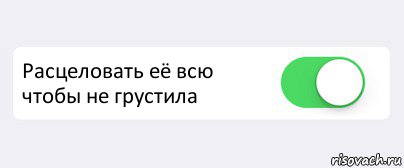 Расцеловать её всю
чтобы не грустила

risovach.ru